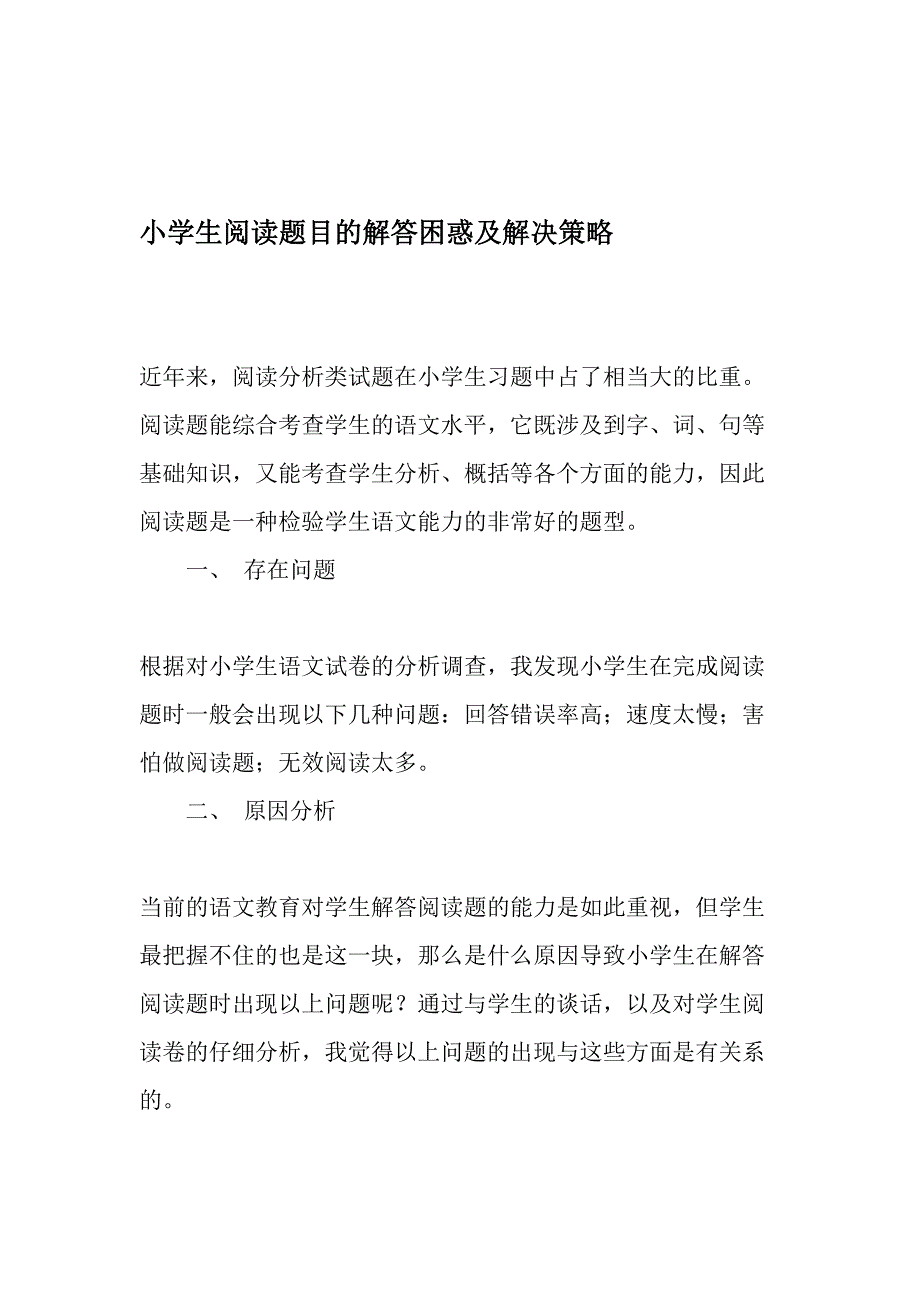 小学生阅读题目的解答困惑及解决策略

近年来，阅读分析类试题在小学生习题中占了相当大的比重。阅读题能综合考查学生的语文水平，它既涉及到字、词、句等基础知识，又能考查学生分析、概括等各个方面的能力，因此阅读题是一种检验学生语文能力的非常好的题型。

一、 存在问题

根据对小学生语文试卷的分析调查，我发现小学生在完成阅读题时一般会出现以下几种问题：回答错误率高；速度太慢；害怕做阅读题；无效阅读太多。

二、 原因分析

当前的语文教育对学生解答阅读题的能力是如此重视，但学生最把握不住的也是这一块，那么是什么原因导致小学生在解答阅读题时出现以上问题呢？通过与学生的谈话，以及对学生阅读卷的仔细分析，我觉得以上问题的出现与这些方面是有关系的。